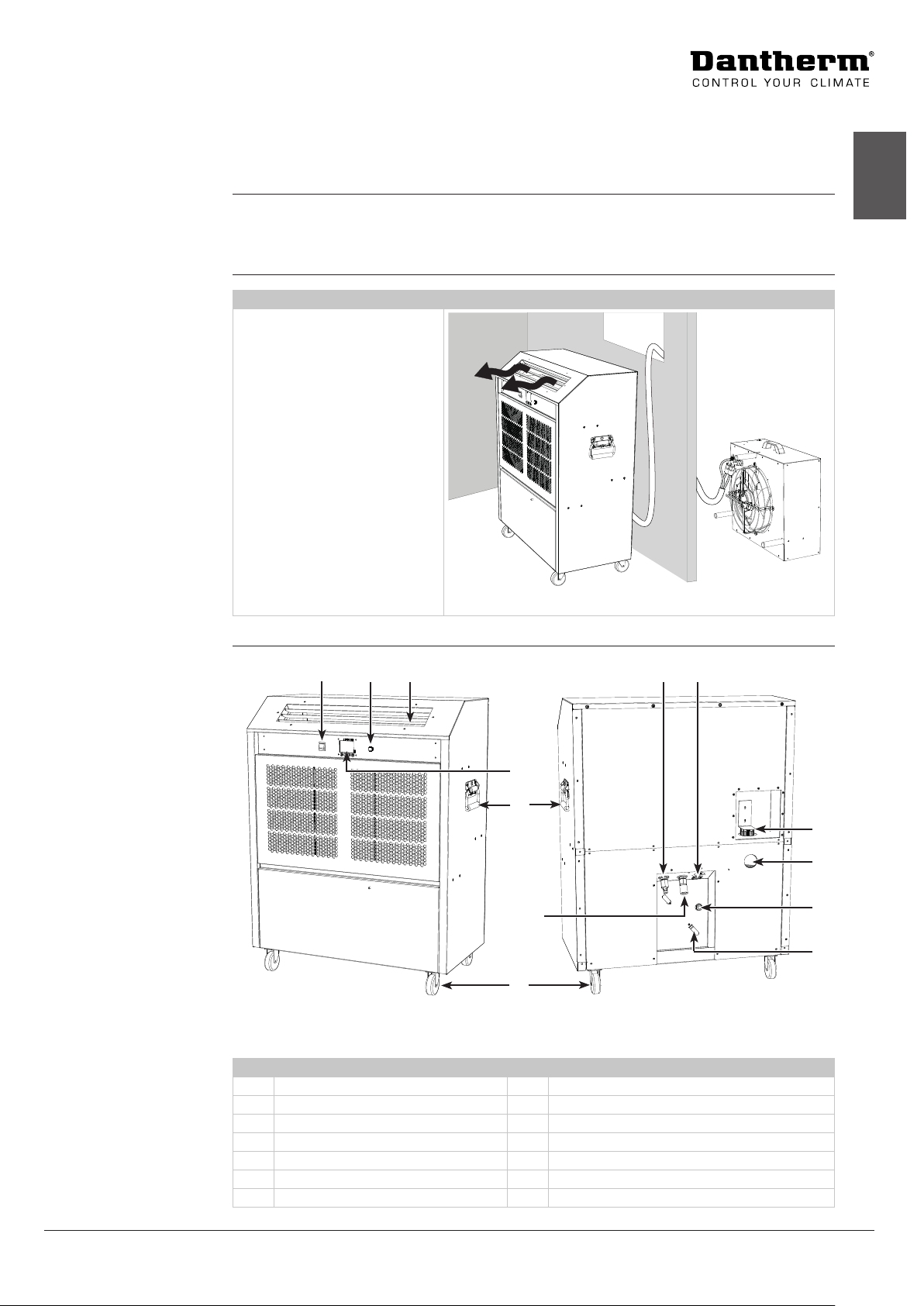 Dantherm®
CONTROL YOUR CLIMATE